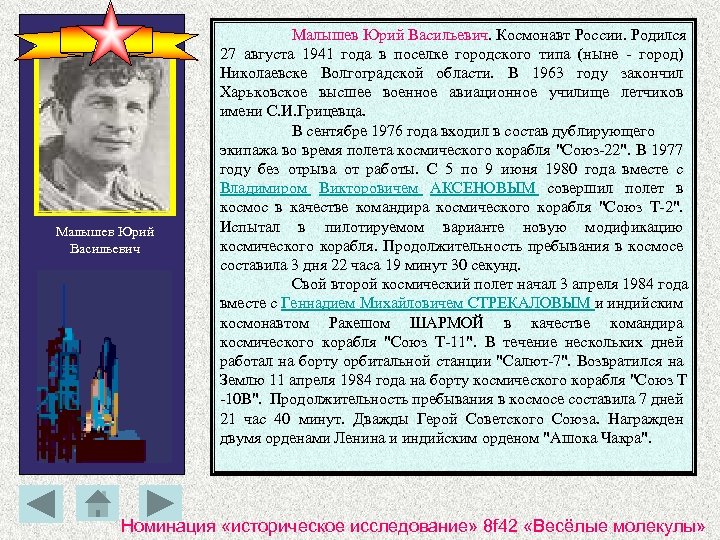 Малышев Юрий Васильевич

Малышев Юрий Васильевич. Космонавт России. Родился 27 августа 1941 года в поселке городского типа (ныне - город) Николаевске Волгоградской области. В 1963 году закончил Харьковское высшее военное авиационное училище летчиков имени С.И.Грицевца.

В сентябре 1976 года входил в состав дублирующего экипажа во время полета космического корабля "Союз-22". В 1977 году без отрыва от работы. С 5 по 9 июня 1980 года вместе с Владимиром Викторовичем АКСЕНОВЫМ совершил полет в космос в качестве командира космического корабля "Союз Т-2". Испытал в пилотируемом варианте новую модификацию космического корабля. Продолжительность пребывания в космосе составила 3 дня 22 часа 19 минут 30 секунд.

Свой второй космический полет начал 3 апреля 1984 года вместе с Геннадием Михайловичем СТРЕКАЛОВЫМ и индийским космонавтом Ракешом ШАРМОЙ в качестве командира космического корабля "Союз Т-11". В течение нескольких дней работал на борту орбитальной станции "Салют-7". Возвратился на Землю 11 апреля 1984 года на борту космического корабля "Союз Т -10В". Продолжительность пребывания в космосе составила 7 дней 21 час 40 минут. Дважды Герой Советского Союза. Награжден двумя орденами Ленина и индийским орденом "Ашока Чакра".

Номинация «историческое исследование» 8f42 «Весёлые молекулы»